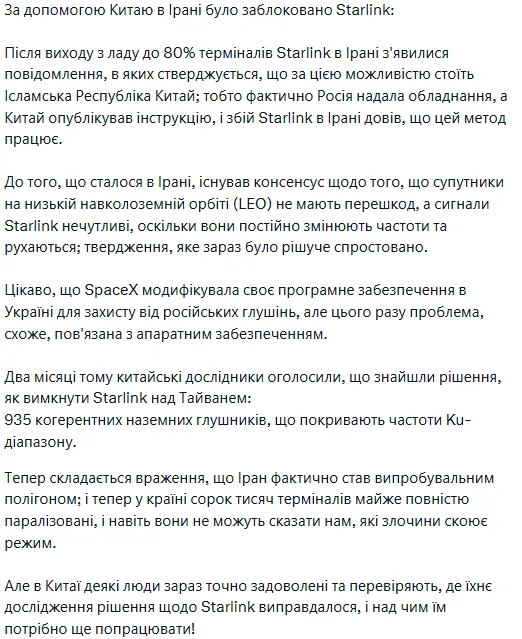 За допомогою Китаю в Ірані було заблоковано Starlink:

Після виходу з ладу до 80% терміналів Starlink в Ірані з'явилися повідомлення, в яких стверджується, що за цією можливістю стоїть Ісламська Республіка Китай; тобто фактично Росія надала обладнання, а Китай опублікував інструкцію, і збій Starlink в Ірані довів, що цей метод працює.

До того, що сталося в Ірані, існував консенсус щодо того, що супутники на низькій навколоземній орбіті (LEO) не мають перешкод, а сигнали Starlink нечутливі, оскільки вони постійно змінюють частоти та рухаються; твердження, яке зараз було рішуче спростовано.

Цікаво, що SpaceX модифікувала своє програмне забезпечення в Україні для захисту від російських глушінь, але цього разу проблема, схоже, пов'язана з апаратним забезпеченням.

Два місяці тому китайські дослідники оголосили, що знайшли рішення, як вимкнути Starlink над Тайванем:
935 когерентних наземних глушників, що покривають частоти Ku-діапазону.

Тепер складається враження, що Іран фактично став випробувальним полігоном; і тепер у країні сорок тисяч терміналів майже повністю паралізовані, і навіть вони не можуть сказати нам, які злочини скоює режим.

Але в Китаї деякі люди зараз точно задоволені та перевіряють, де їхнє дослідження рішення щодо Starlink виправдалося, і над чим їм потрібно ще попрацювати!